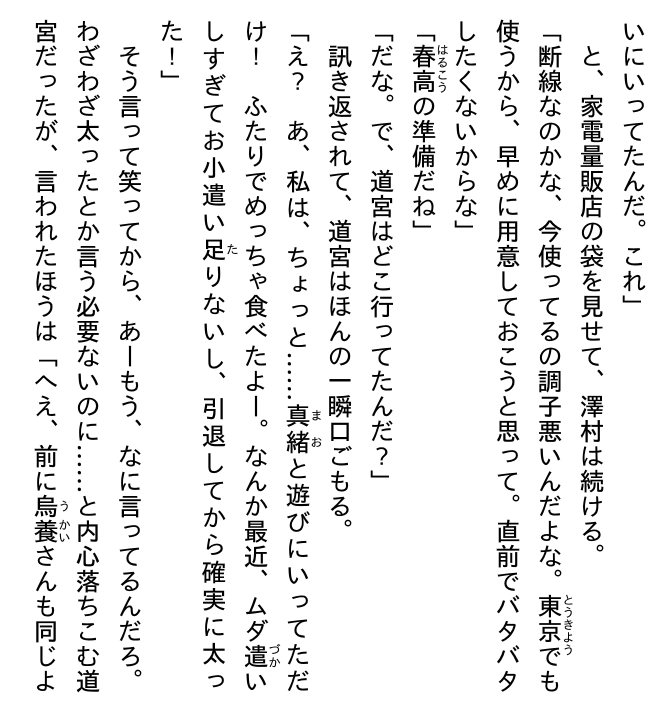 いにいってたんだ。これ」

と、家電量販店の袋を見せて、澤村は続ける。

「断線なのかな、今使ってるの調子悪いんだよな。東京でも使うから、早めに用意しておこうと思って。直前でバタバタしたくないからな」

「春高の準備だね」

「だな。で、道宮はどこ行ってたんだ?」

訊き返されて、道宮はほんの一瞬口ごもる。

「え? あ、私は、ちょっと……真緒と遊びにいってただけ! ふたりでめっちゃ食べたよー。なんか最近、ムダ遣いしすぎてお小遣い足りないし、引退してから確実に太った!」

そう言って笑ってから、あーもう、なに言ってるんだろ。わざわざ太ったとか言う必要ないのに……と内心落ちこむ道宮だったが、言われたほうは「へえ、前に烏養さんも同じよ